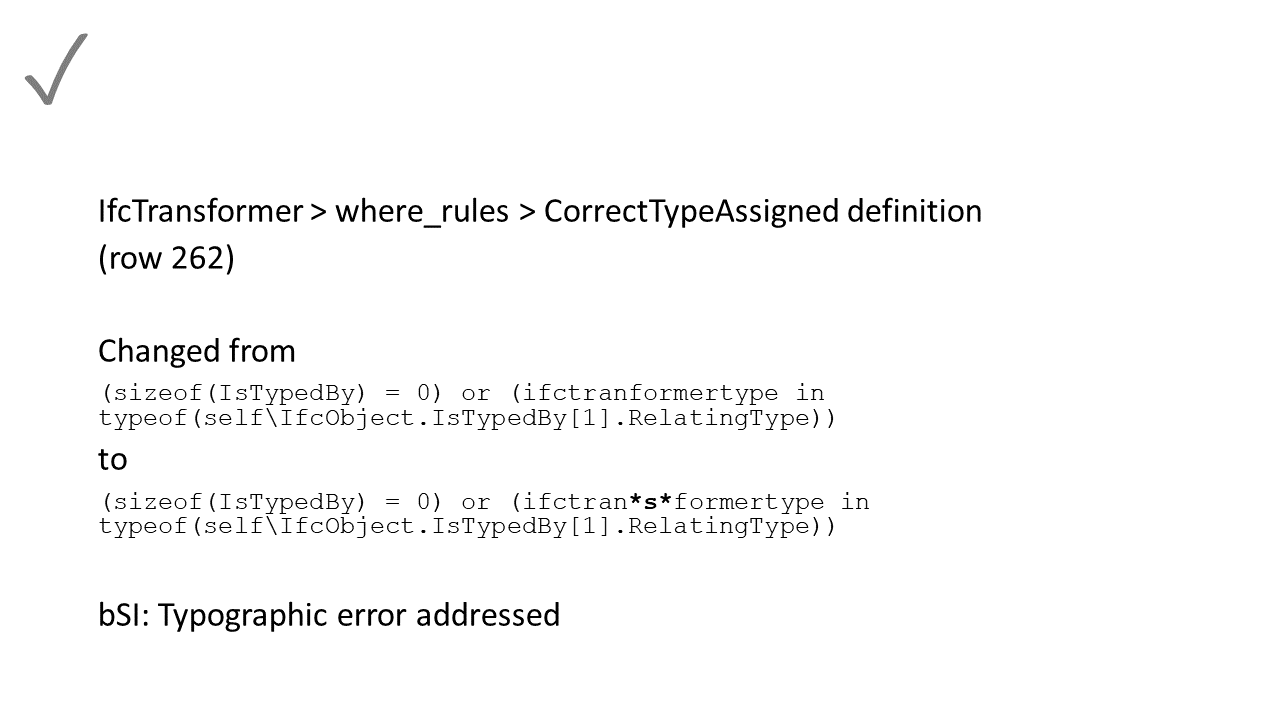 ✓

IfcTransformer > where_rules > CorrectTypeAssigned definition (row 262)

Changed from

(sizeof(IsTypedBy) = 0) or (ifctranformertype in typeof(self\IfcObject.IsTypedBy[1].RelatingType))

to

(sizeof(IsTypedBy) = 0) or (ifctran*s*formertype in typeof(self\IfcObject.IsTypedBy[1].RelatingType))

bSI: Typographic error addressed